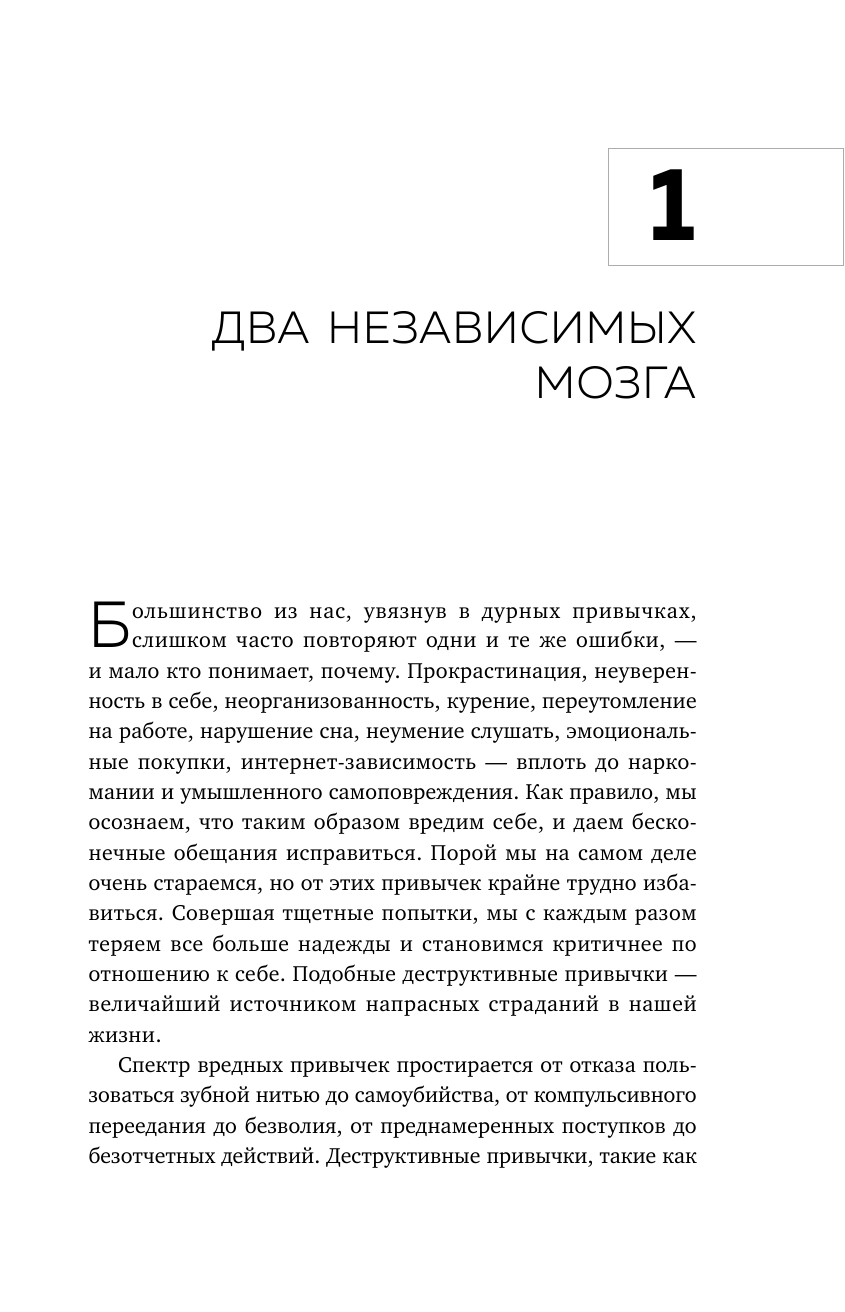 1

ДВА НЕЗАВИСИМЫХ МОЗГА

Большинство из нас, увязнув в дурных привычках, слишком часто повторяют одни и те же ошибки, — и мало кто понимает, почему. Прокрастинация, неуверенность в себе, неорганизованность, курение, переутомление на работе, нарушение сна, неумение слушать, эмоциональные покупки, интернет-зависимость — вплоть до наркомании и умышленного самоповреждения. Как правило, мы осознаем, что таким образом вредим себе, и даем бесконечные обещания исправиться. Порой мы на самом деле очень стараемся, но от этих привычек крайне трудно избавиться. Совершая тщетные попытки, мы с каждым разом теряем все больше надежды и становимся критичнее по отношению к себе. Подобные деструктивные привычки — величайший источником напрасных страданий в нашей жизни.

Спектр вредных привычек простирается от отказа пользоваться зубной нитью до самоубийства, от компульсивного переедания до безволия, от преднамеренных поступков до безотчетных действий. Деструктивные привычки, такие как